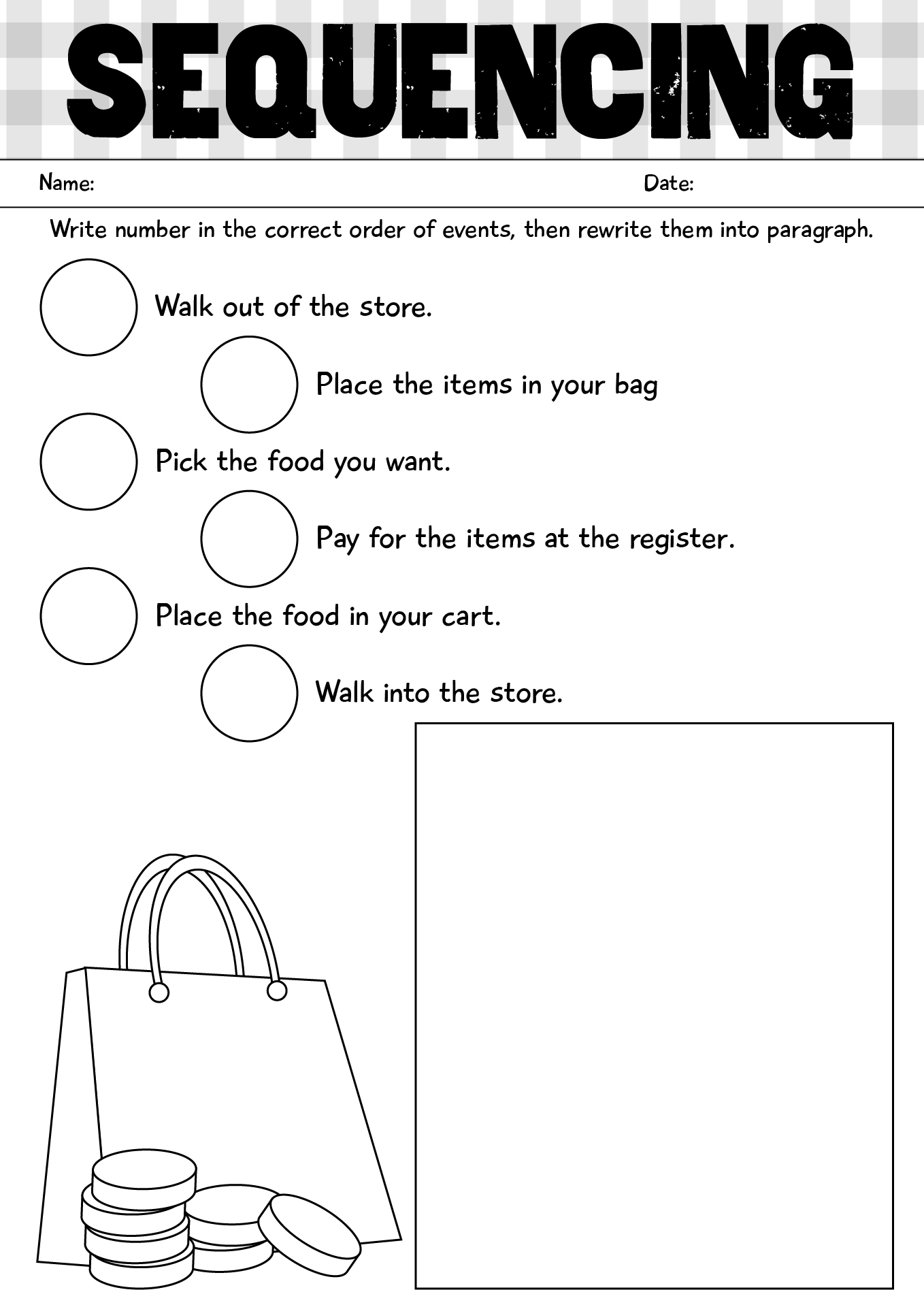 SEQUENCING

Name: Date:

Write number in the correct order of events, then rewrite them into paragraph.

Walk out of the store.

Place the items in your bag

Pick the food you want.

Pay for the items at the register.

Place the food in your cart.

Walk into the store.